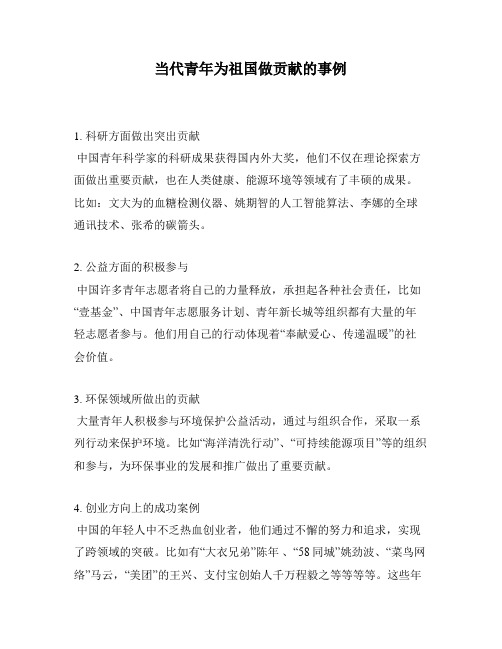 当代青年为祖国做贡献的事例

1. 科研方面做出突出贡献
中国青年科学家的科研成果获得国内外大奖，他们不仅在理论探索方面做出重要贡献，也在人类健康、能源环境等领域有了丰硕的成果。比如：文大为的血糖检测仪器、姚期智的人工智能算法、李娜的全球通讯技术、张希的碳箭头。

2. 公益方面的积极参与
中国许多青年志愿者将自己的力量释放，承担起各种社会责任，比如“壹基金”、中国青年志愿服务计划、青年新长城等组织都有大量的年轻志愿者参与。他们用自己的行动体现着“奉献爱心、传递温暖”的社会价值。

3. 环保领域所做出的贡献
大量青年人积极参与环境保护公益活动，通过与组织合作，采取一系列行动来保护环境。比如“海洋清洗行动”、“可持续能源项目”等的组织和参与，为环保事业的发展和推广做出了重要贡献。

4. 创业方向上的成功案例
中国的年轻人中不乏热血创业者，他们通过不懈的努力和追求，实现了跨领域的突破。比如有“大衣兄弟”陈年 、“58 同城”姚劲波、“菜鸟网络”马云，“美团”的王兴、支付宝创始人千万程毅之等等等等。这些年